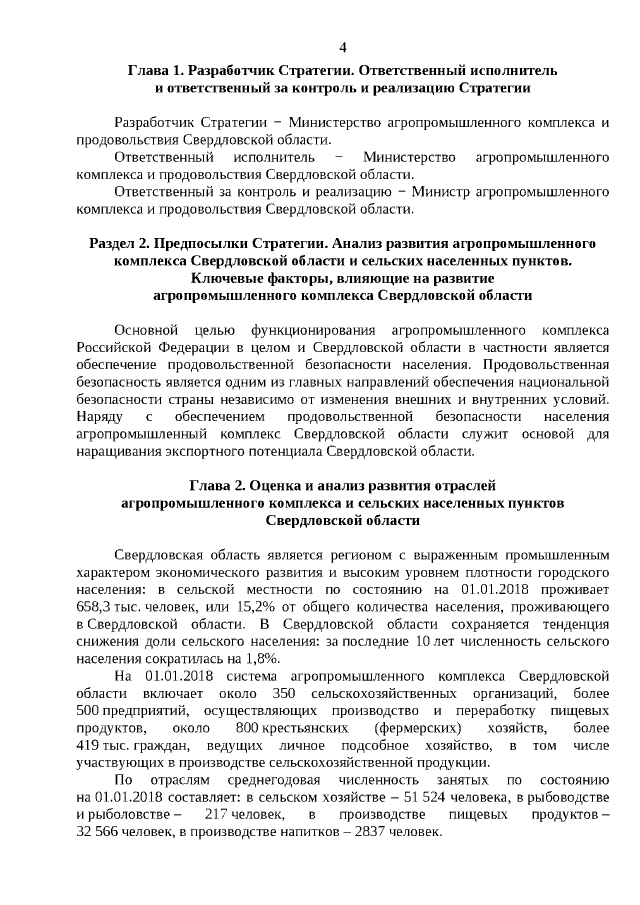 4

Глава 1. Разработчик Стратегии. Ответственный исполнитель и ответственный за контроль и реализацию Стратегии

Разработчик Стратегии − Министерство агропромышленного комплекса и продовольствия Свердловской области.

Ответственный исполнитель − Министерство агропромышленного комплекса и продовольствия Свердловской области.

Ответственный за контроль и реализацию − Министр агропромышленного комплекса и продовольствия Свердловской области.

Раздел 2. Предпосылки Стратегии. Анализ развития агропромышленного комплекса Свердловской области и сельских населенных пунктов. Ключевые факторы, влияющие на развитие агропромышленного комплекса Свердловской области

Основной целью функционирования агропромышленного комплекса Российской Федерации в целом и Свердловской области в частности является обеспечение продовольственной безопасности населения. Продовольственная безопасность является одним из главных направлений обеспечения национальной безопасности страны независимо от изменения внешних и внутренних условий. Наряду с обеспечением продовольственной безопасности населения агропромышленный комплекс Свердловской области служит основой для наращивания экспортного потенциала Свердловской области.

Глава 2. Оценка и анализ развития отраслей агропромышленного комплекса и сельских населенных пунктов Свердловской области

Свердловская область является регионом с выраженным промышленным характером экономического развития и высоким уровнем плотности городского населения: в сельской местности по состоянию на 01.01.2018 проживает 658,3 тыс. человек, или 15,2% от общего количества населения, проживающего в Свердловской области. В Свердловской области сохраняется тенденция снижения доли сельского населения: за последние 10 лет численность сельского населения сократилась на 1,8%.

На 01.01.2018 система агропромышленного комплекса Свердловской области включает около 350 сельскохозяйственных организаций, более 500 предприятий, осуществляющих производство и переработку пищевых продуктов, около 800 крестьянских (фермерских) хозяйств, более 419 тыс. граждан, ведущих личное подсобное хозяйство, в том числе участвующих в производстве сельскохозяйственной продукции.

По отраслям среднегодовая численность занятых по состоянию на 01.01.2018 составляет: в сельском хозяйстве – 51 524 человека, в рыбоводстве и рыболовстве – 217 человек, в производстве пищевых продуктов – 32 566 человек, в производстве напитков – 2837 человек.